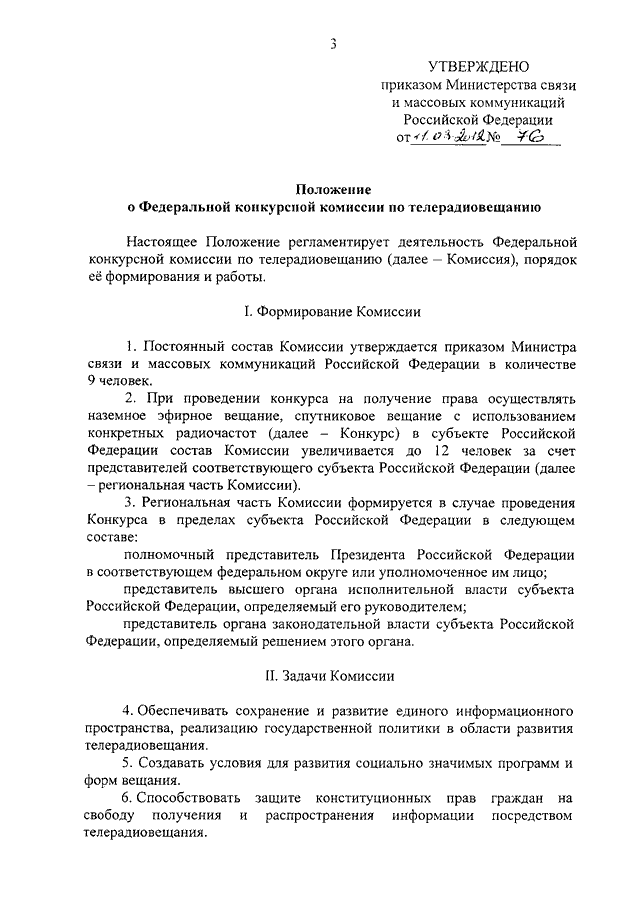 3

УТВЕРЖДЕНО
приказом Министерства связи и массовых коммуникаций Российской Федерации
от 11.03.2012 № 76

Положение
о Федеральной конкурсной комиссии по телерадиовещанию

Настоящее Положение регламентирует деятельность Федеральной конкурсной комиссии по телерадиовещанию (далее – Комиссия), порядок её формирования и работы.

I. Формирование Комиссии

1. Постоянный состав Комиссии утверждается приказом Министра связи и массовых коммуникаций Российской Федерации в количестве 9 человек.

2. При проведении конкурса на получение права осуществлять наземное эфирное вещание, спутниковое вещание с использованием конкретных радиочастот (далее – Конкурс) в субъекте Российской Федерации состав Комиссии увеличивается до 12 человек за счет представителей соответствующего субъекта Российской Федерации (далее – региональная часть Комиссии).

3. Региональная часть Комиссии формируется в случае проведения Конкурса в пределах субъекта Российской Федерации в следующем составе:

полномочный представитель Президента Российской Федерации в соответствующем федеральном округе или уполномоченное им лицо;

представитель высшего органа исполнительной власти субъекта Российской Федерации, определяемый его руководителем;

представитель органа законодательной власти субъекта Российской Федерации, определяемый решением этого органа.

II. Задачи Комиссии

4. Обеспечивать сохранение и развитие единого информационного пространства, реализацию государственной политики в области развития телерадиовещания.

5. Создавать условия для развития социально значимых программ и форм вещания.

6. Способствовать защите конституционных прав граждан на свободу получения и распространения информации посредством телерадиовещания.